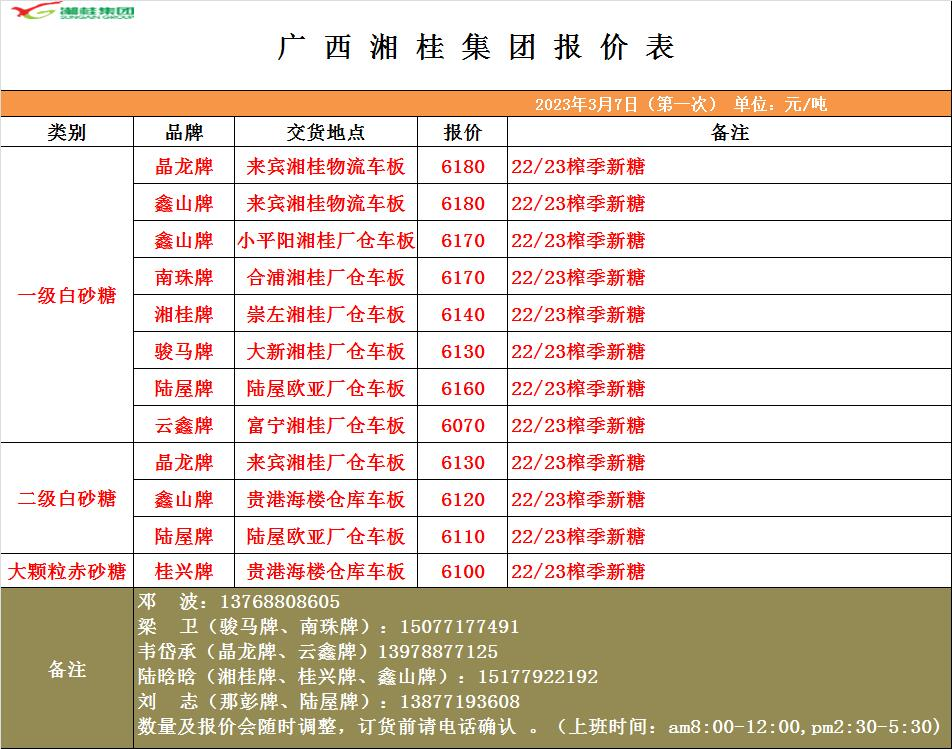 湘桂集团
XIANGGUI GROUP

广 西 湘 桂 集 团 报 价 表

2023年3月7日（第一次） 单位：元/吨

| 类别 | 品牌 | 交货地点 | 报价 | 备注 |
|---|---|---|---|---|
| 一级白砂糖 | 晶龙牌 | 来宾湘桂物流车板 | 6180 | 22/23榨季新糖 |
| | 鑫山牌 | 来宾湘桂物流车板 | 6180 | 22/23榨季新糖 |
| | 鑫山牌 | 小平阳湘桂厂仓车板 | 6170 | 22/23榨季新糖 |
| | 南珠牌 | 合浦湘桂厂仓车板 | 6170 | 22/23榨季新糖 |
| | 湘桂牌 | 崇左湘桂厂仓车板 | 6140 | 22/23榨季新糖 |
| | 骏马牌 | 大新湘桂厂仓车板 | 6130 | 22/23榨季新糖 |
| | 陆屋牌 | 陆屋欧亚厂仓车板 | 6160 | 22/23榨季新糖 |
| | 云鑫牌 | 富宁湘桂厂仓车板 | 6070 | 22/23榨季新糖 |
| 二级白砂糖 | 晶龙牌 | 来宾湘桂厂仓车板 | 6130 | 22/23榨季新糖 |
| | 鑫山牌 | 贵港海楼仓库车板 | 6120 | 22/23榨季新糖 |
| | 陆屋牌 | 陆屋欧亚厂仓车板 | 6110 | 22/23榨季新糖 |
| 大颗粒赤砂糖 | 桂兴牌 | 贵港海楼仓库车板 | 6100 | 22/23榨季新糖 |

备注
邓 波：13768808605
梁 卫（骏马牌、南珠牌）：15077177491
韦岱承（晶龙牌、云鑫牌）13978877125
陆晗晗（湘桂牌、桂兴牌、鑫山牌）：15177922192
刘 志（那彭牌、陆屋牌）：13877193608
数量及报价会随时调整，订货前请电话确认 。（上班时间：am8:00-12:00,pm2:30-5:30）